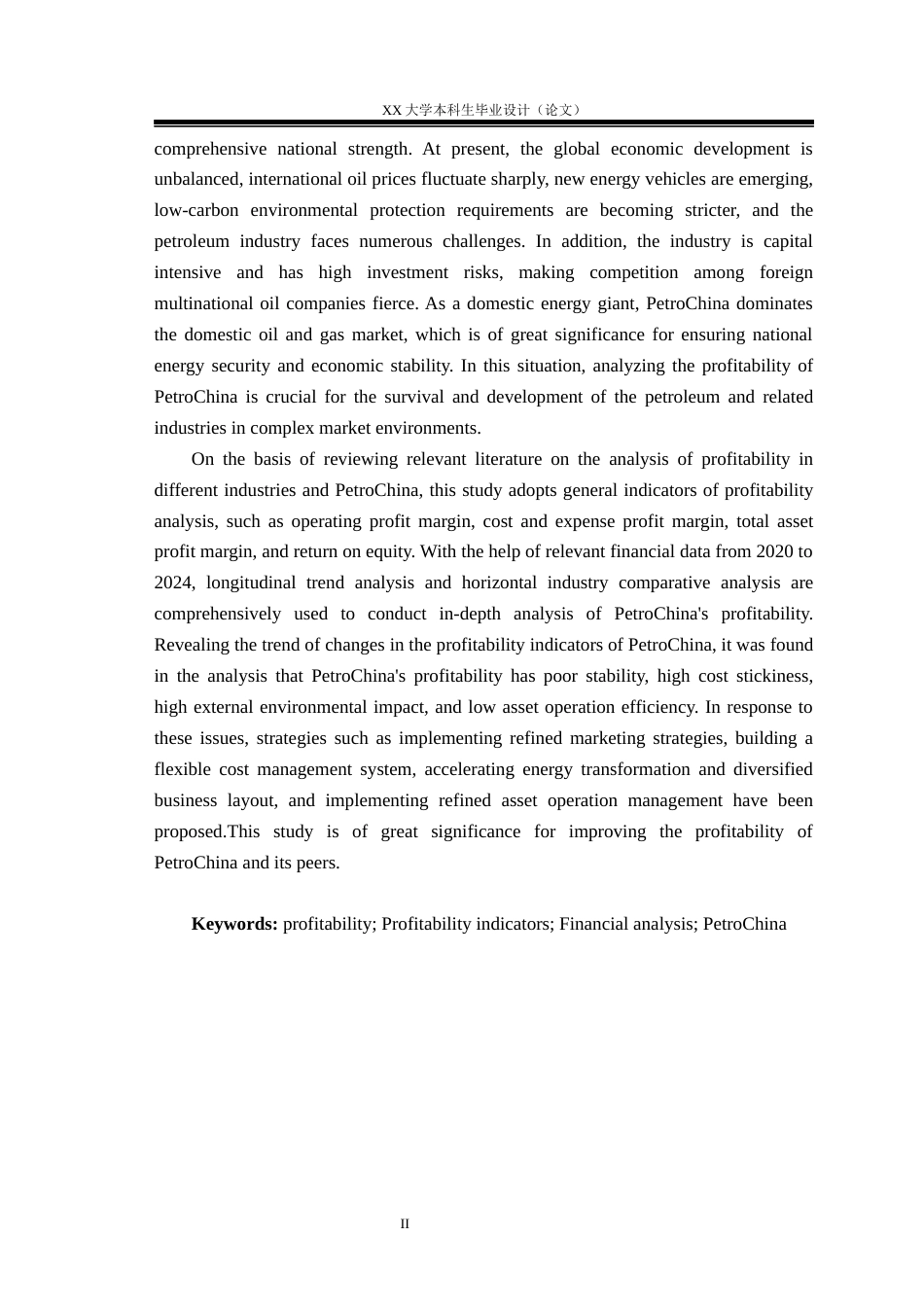 XX 大学本科生毕业设计（论文）

comprehensive national strength. At present, the global economic development is unbalanced, international oil prices fluctuate sharply, new energy vehicles are emerging, low-carbon environmental protection requirements are becoming stricter, and the petroleum industry faces numerous challenges. In addition, the industry is capital intensive and has high investment risks, making competition among foreign multinational oil companies fierce. As a domestic energy giant, PetroChina dominates the domestic oil and gas market, which is of great significance for ensuring national energy security and economic stability. In this situation, analyzing the profitability of PetroChina is crucial for the survival and development of the petroleum and related industries in complex market environments.

On the basis of reviewing relevant literature on the analysis of profitability in different industries and PetroChina, this study adopts general indicators of profitability analysis, such as operating profit margin, cost and expense profit margin, total asset profit margin, and return on equity. With the help of relevant financial data from 2020 to 2024, longitudinal trend analysis and horizontal industry comparative analysis are comprehensively used to conduct in-depth analysis of PetroChina's profitability. Revealing the trend of changes in the profitability indicators of PetroChina, it was found in the analysis that PetroChina's profitability has poor stability, high cost stickiness, high external environmental impact, and low asset operation efficiency. In response to these issues, strategies such as implementing refined marketing strategies, building a flexible cost management system, accelerating energy transformation and diversified business layout, and implementing refined asset operation management have been proposed.This study is of great significance for improving the profitability of PetroChina and its peers.

**Keywords:** profitability; Profitability indicators; Financial analysis; PetroChina

II